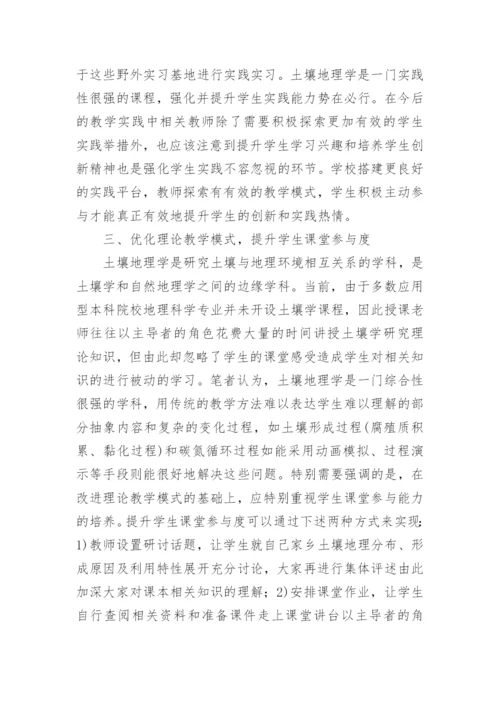 于这些野外实习基地进行实践实习。土壤地理学是一门实践性很强的课程，强化并提升学生实践能力势在必行。在今后的教学实践中相关教师除了需要积极探索更加有效的学生实践举措外，也应该注意到提升学生学习兴趣和培养学生创新精神也是强化学生实践不容忽视的环节。学校搭建更良好的实践平台，教师探索有有效的教学模式，学生积极主动参与才能真正有效地提升学生的创新和实践热情。

三、优化理论教学模式，提升学生课堂参与度

土壤地理学是研究土壤与地理环境相互关系的学科，是土壤学和自然地理学之间的边缘学科。当前，由于多数应用型本科院校地理科学专业并未开设土壤学课程，因此授课老师往往以主导者的角色花费大量的时间讲授土壤学研究理论知识，但由此却忽略了学生的课堂感受造成学生对相关知识的进行被动的学习。笔者认为，土壤地理学是一门综合性很强的学科，用传统的教学方法难以表达学生难以理解的部分抽象内容和复杂的变化过程，如土壤形成过程（腐殖质积累、黏化过程）和碳氮循环过程如能采用动画模拟、过程演示等手段则能很好地解决这些问题。特别需要强调的是，在改进理论教学模式的基础上，应特别重视学生课堂参与能力的培养。提升学生课堂参与度可以通过下述两种方式来实现：1）教师设置研讨话题，让学生就自己家乡土壤地理分布、形成原因及利用特性展开充分讨论，大家再进行集体评述由此加深大家对课本相关知识的理解；2）安排课堂作业，让学生自行查阅相关资料和准备课件走上课堂讲台以主导者的角